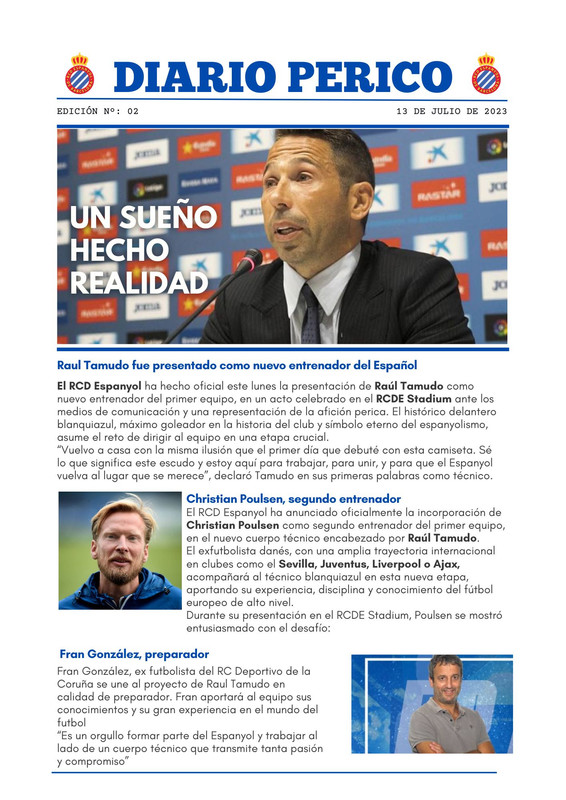 DIARIO PERICO

EDICIÓN Nº: 02

13 DE JULIO DE 2023

UN SUEÑO HECHO REALIDAD

Raul Tamudo fue presentado como nuevo entrenador del Español

El RCD Espanyol ha hecho oficial este lunes la presentación de Raúl Tamudo como nuevo entrenador del primer equipo, en un acto celebrado en el RCDE Stadium ante los medios de comunicación y una representación de la afición perica. El histórico delantero blanquiazul, máximo goleador en la historia del club y símbolo eterno del espanyolismo, asume el reto de dirigir al equipo en una etapa crucial.
"Vuelvo a casa con la misma ilusión que el primer día que debuté con esta camiseta. Sé lo que significa este escudo y estoy aquí para trabajar, para unir, y para que el Espanyol vuelva al lugar que se merece", declaró Tamudo en sus primeras palabras como técnico.

Christian Poulsen, segundo entrenador

El RCD Espanyol ha anunciado oficialmente la incorporación de Christian Poulsen como segundo entrenador del primer equipo, en el nuevo cuerpo técnico encabezado por Raúl Tamudo.
El exfutbolista danés, con una amplia trayectoria internacional en clubes como el Sevilla, Juventus, Liverpool o Ajax, acompañará al técnico blanquiazul en esta nueva etapa, aportando su experiencia, disciplina y conocimiento del fútbol europeo de alto nivel.
Durante su presentación en el RCDE Stadium, Poulsen se mostró entusiasmado con el desafío:

Fran González, preparador

Fran González, ex futbolista del RC Deportivo de la Coruña se une al proyecto de Raul Tamudo en calidad de preparador. Fran aportará al equipo sus conocimientos y su gran experiencia en el mundo del futbol
"Es un orgullo formar parte del Espanyol y trabajar al lado de un cuerpo técnico que transmite tanta pasión y compromiso"